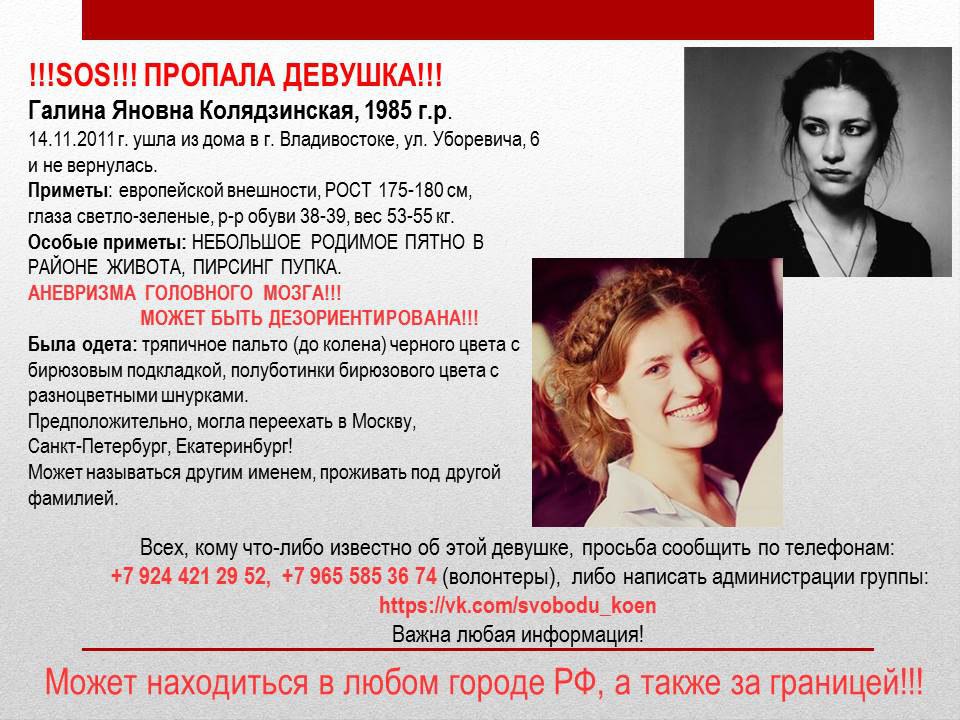 !!!SOS!!! ПРОПАЛА ДЕВУШКА!!!
Галина Яновна Колядзинская, 1985 г.р.
14.11.2011 г. ушла из дома в г. Владивостоке, ул. Уборевича, 6 и не вернулась.
Приметы: европейской внешности, РОСТ 175-180 см, глаза светло-зеленые, р-р обуви 38-39, вес 53-55 кг.
Особые приметы: НЕБОЛЬШОЕ РОДИМОЕ ПЯТНО В РАЙОНЕ ЖИВОТА, ПИРСИНГ ПУПКА.
АНЕВРИЗМА ГОЛОВНОГО МОЗГА!!!
МОЖЕТ БЫТЬ ДЕЗОРИЕНТИРОВАНА!!!
Была одета: тряпичное пальто (до колена) черного цвета с бирюзовым подкладкой, полуботинки бирюзового цвета с разноцветными шнурками.
Предположительно, могла переехать в Москву, Санкт-Петербург, Екатеринбург!
Может называться другим именем, проживать под другой фамилией.

Всех, кому что-либо известно об этой девушке, просьба сообщить по телефонам:
+7 924 421 29 52, +7 965 585 36 74 (волонтеры), либо написать администрации группы:
https://vk.com/svobodu_koen
Важна любая информация!

Может находиться в любом городе РФ, а также за границей!!!